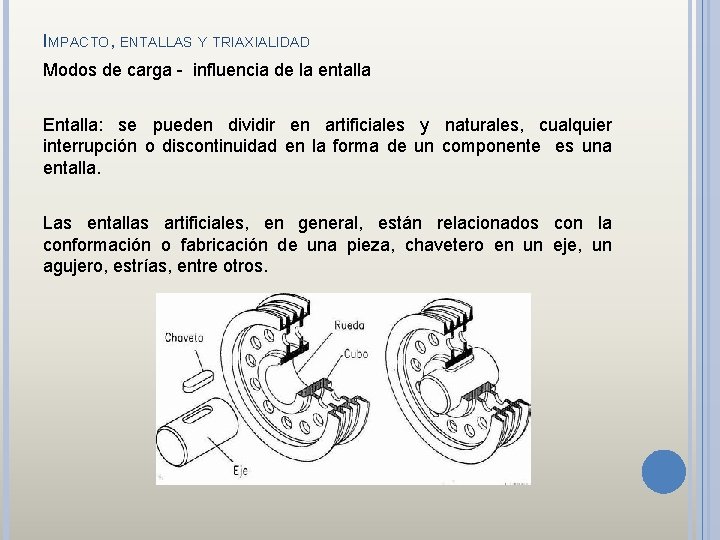 IMPACTO, ENTALLAS Y TRIAXIALIDAD

Modos de carga - influencia de la entalla

Entalla: se pueden dividir en artificiales y naturales, cualquier interrupción o discontinuidad en la forma de un componente es una entalla.

Las entallas artificiales, en general, están relacionados con la conformación o fabricación de una pieza, chavetero en un eje, un agujero, estrías, entre otros.

Chaveta

Rueda

Cubo

Eje